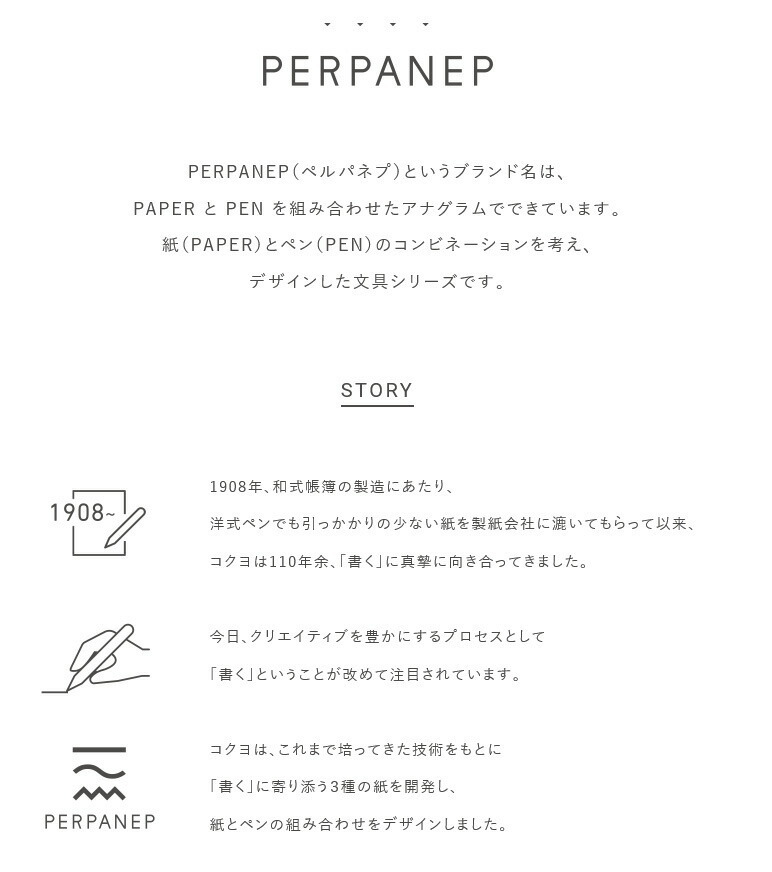 PERPANEP

PERPANEP（ペルパネプ）というブランド名は、
PAPER と PEN を組み合わせたアナグラムでできています。
紙（PAPER）とペン（PEN）のコンビネーションを考え、
デザインした文具シリーズです。

STORY

1908~

1908年、和式帳簿の製造にあたり、
洋式ペンでも引っかかりの少ない紙を製紙会社に漉いてもらって以来、
コクヨは110年余、「書く」に真摯に向き合ってきました。

今日、クリエイティブを豊かにするプロセスとして
「書く」ということが改めて注目されています。

PERPANEP

コクヨは、これまで培ってきた技術をもとに
「書く」に寄り添う3種の紙を開発し、
紙とペンの組み合わせをデザインしました。